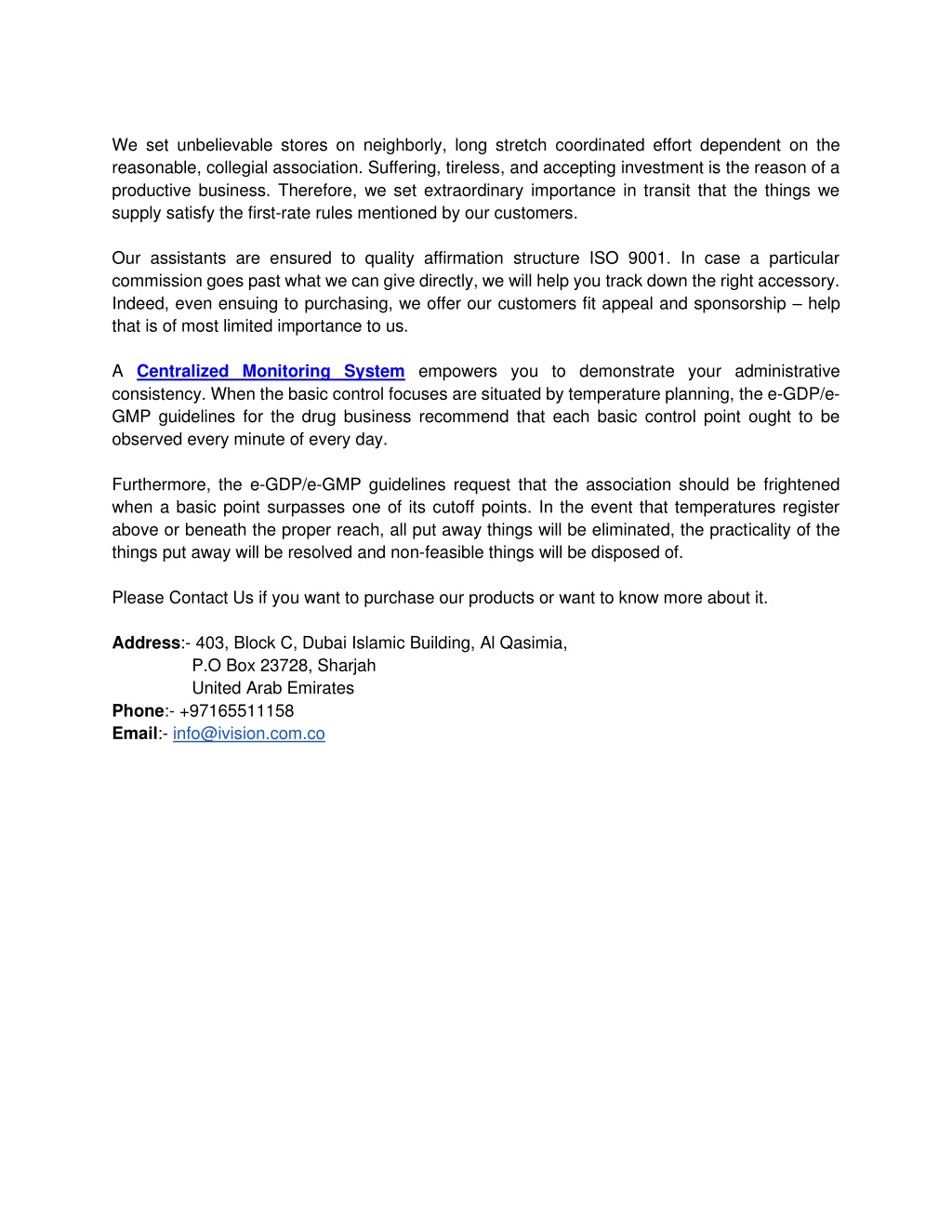 We set unbelievable stores on neighborly, long stretch coordinated effort dependent on the reasonable, collegial association. Suffering, tireless, and accepting investment is the reason of a productive business. Therefore, we set extraordinary importance in transit that the things we supply satisfy the first-rate rules mentioned by our customers.

Our assistants are ensured to quality affirmation structure ISO 9001. In case a particular commission goes past what we can give directly, we will help you track down the right accessory. Indeed, even ensuing to purchasing, we offer our customers fit appeal and sponsorship – help that is of most limited importance to us.

A Centralized Monitoring System empowers you to demonstrate your administrative consistency. When the basic control focuses are situated by temperature planning, the e-GDP/e-GMP guidelines for the drug business recommend that each basic control point ought to be observed every minute of every day.

Furthermore, the e-GDP/e-GMP guidelines request that the association should be frightened when a basic point surpasses one of its cutoff points. In the event that temperatures register above or beneath the proper reach, all put away things will be eliminated, the practicality of the things put away will be resolved and non-feasible things will be disposed of.

Please Contact Us if you want to purchase our products or want to know more about it.

Address:- 403, Block C, Dubai Islamic Building, Al Qasimia,
P.O Box 23728, Sharjah
United Arab Emirates
Phone:- +97165511158
Email:- info@ivision.com.co